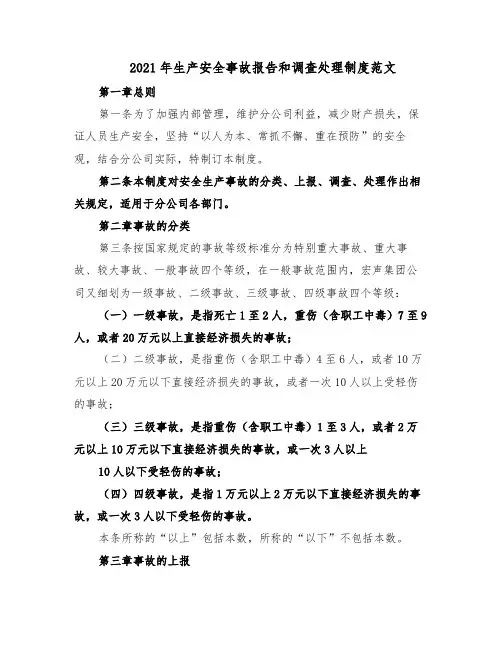 2021年生产安全事故报告和调查处理制度范文

第一章总则

第一条为了加强内部管理，维护分公司利益，减少财产损失，保证人员生产安全，坚持“以人为本、常抓不懈、重在预防”的安全观，结合分公司实际，特制订本制度。

第二条本制度对安全生产事故的分类、上报、调查、处理作出相关规定，适用于分公司各部门。

第二章事故的分类

第三条按国家规定的事故等级标准分为特别重大事故、重大事故、较大事故、一般事故四个等级，在一般事故范围内，宏声集团公司又细划为一级事故、二级事故、三级事故、四级事故四个等级：

（一）一级事故，是指死亡1至2人，重伤（含职工中毒）7至9人，或者20万元以上直接经济损失的事故；

（二）二级事故，是指重伤（含职工中毒）4至6人，或者10万元以上20万元以下直接经济损失的事故，或者一次10人以上受轻伤的事故；

（三）三级事故，是指重伤（含职工中毒）1至3人，或者2万元以上10万元以下直接经济损失的事故，或一次3人以上

10人以下受轻伤的事故；

（四）四级事故，是指1万元以上2万元以下直接经济损失的事故，或一次3人以下受轻伤的事故。

本条所称的“以上”包括本数，所称的“以下”不包括本数。

第三章事故的上报